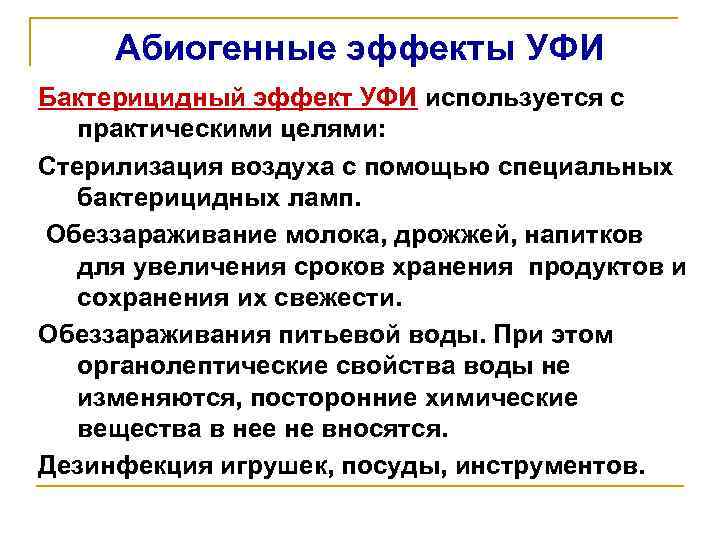 Абиогенные эффекты УФИ

Бактерицидный эффект УФИ используется с практическими целями:

Стерилизация воздуха с помощью специальных бактерицидных ламп.

Обеззараживание молока, дрожжей, напитков для увеличения сроков хранения продуктов и сохранения их свежести.

Обеззараживания питьевой воды. При этом органолептические свойства воды не изменяются, посторонние химические вещества в нее не вносятся.

Дезинфекция игрушек, посуды, инструментов.